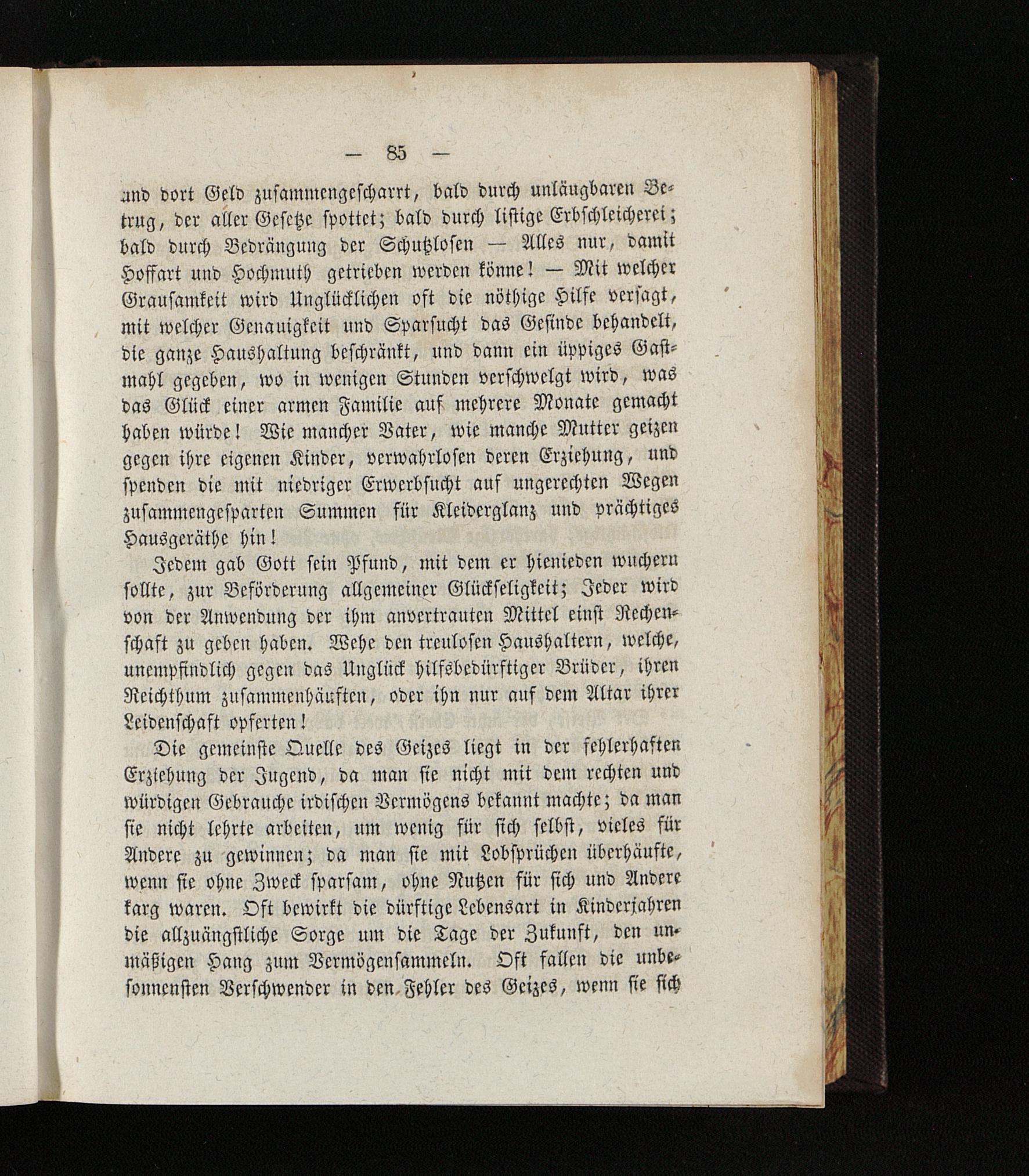 — 85 —

und dort Geld zusammengescharrt, bald durch unläugbaren Betrug, der aller Gesetze spottet; bald durch listige Erbschleicherei; bald durch Bedrängung der Schutzlosen — Alles nur, damit Hoffart und Hochmuth getrieben werden könne! — Mit welcher Grausamkeit wird Unglücklichen oft die nöthige Hilfe versagt, mit welcher Genauigkeit und Sparsucht das Gesinde behandelt, die ganze Haushaltung beschränkt, und dann ein üppiges Gastmahl gegeben, wo in wenigen Stunden verschwelgt wird, was das Glück einer armen Familie auf mehrere Monate gemacht haben würde! Wie mancher Vater, wie manche Mutter geizen gegen ihre eigenen Kinder, verwahrlosen deren Erziehung, und spenden die mit niedriger Erwerbsucht auf ungerechten Wegen zusammengesparten Summen für Kleiderglanz und prächtiges Hausgeräthe hin!

Jedem gab Gott sein Pfund, mit dem er hienieden wuchern sollte, zur Beförderung allgemeiner Glückseligkeit; Jeder wird von der Anwendung der ihm anvertrauten Mittel einst Rechenschaft zu geben haben. Wehe den treulosen Haushaltern, welche, unempfindlich gegen das Unglück hilfsbedürftiger Brüder, ihren Reichthum zusammenhäuften, oder ihn nur auf dem Altar ihrer Leidenschaft opferten!

Die gemeinste Quelle des Geizes liegt in der fehlerhaften Erziehung der Jugend, da man sie nicht mit dem rechten und würdigen Gebrauche irdischen Vermögens bekannt machte; da man sie nicht lehrte arbeiten, um wenig für sich selbst, vieles für Andere zu gewinnen; da man sie mit Lobsprüchen überhäufte, wenn sie ohne Zweck sparsam, ohne Nutzen für sich und Andere karg waren. Oft bewirkt die dürftige Lebensart in Kinderjahren die allzuängstliche Sorge um die Tage der Zukunft, den unmäßigen Hang zum Vermögensammeln. Oft fallen die unbesonnensten Verschwender in den Fehler des Geizes, wenn sie sich